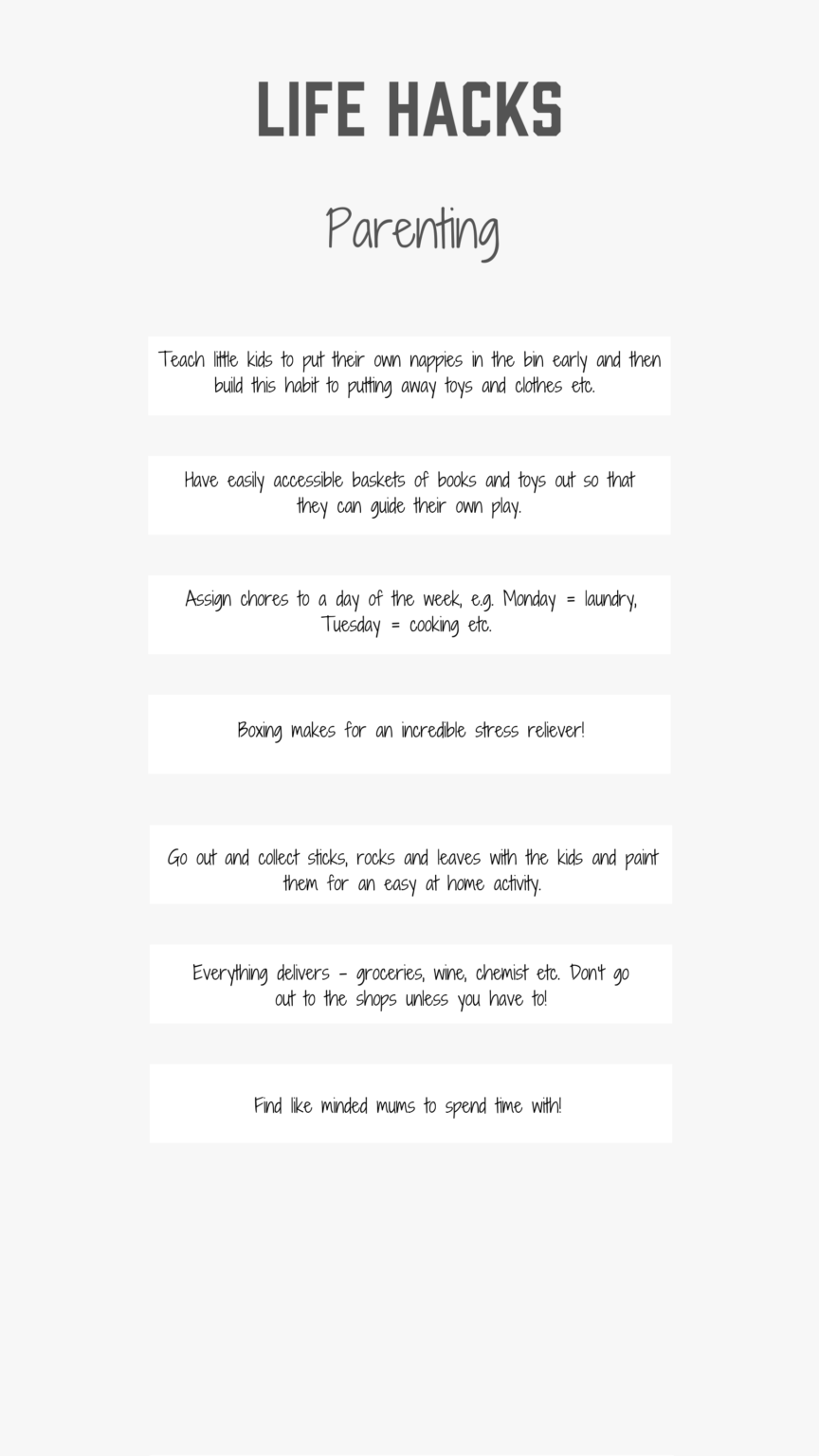 LIFE HACKS

Parenting

Teach little kids to put their own nappies in the bin early and then build this habit to putting away toys and clothes etc.

Have easily accessible baskets of books and toys out so that they can guide their own play.

Assign chores to a day of the week, e.g. Monday = laundry, Tuesday = cooking etc.

Boxing makes for an incredible stress reliever!

Go out and collect sticks, rocks and leaves with the kids and paint them for an easy at home activity.

Everything delivers - groceries, wine, chemist etc. Don't go out to the shops unless you have to!

Find like minded mums to spend time with!